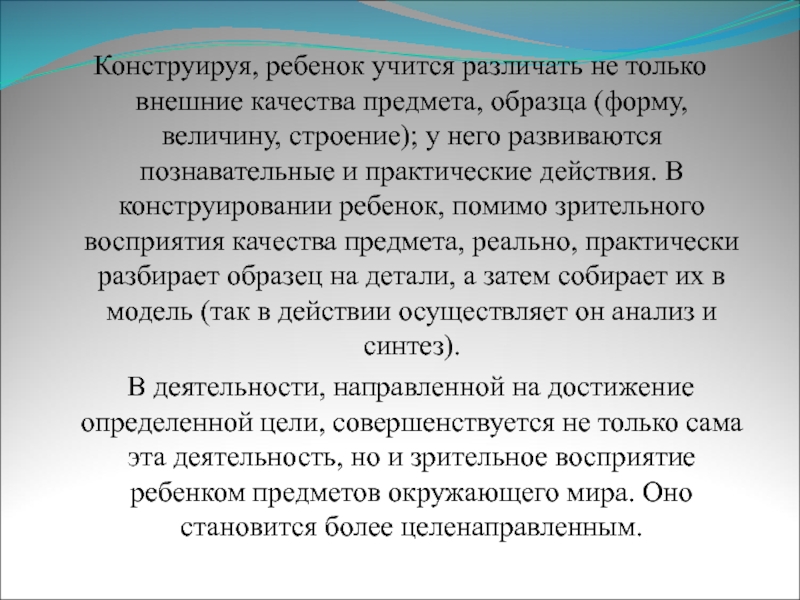 Конструируя, ребенок учится различать не только внешние качества предмета, образца (форму, величину, строение); у него развиваются познавательные и практические действия. В конструировании ребенок, помимо зрительного восприятия качества предмета, реально, практически разбирает образец на детали, а затем собирает их в модель (так в действии осуществляет он анализ и синтез).

В деятельности, направленной на достижение определенной цели, совершенствуется не только сама эта деятельность, но и зрительное восприятие ребенком предметов окружающего мира. Оно становится более целенаправленным.